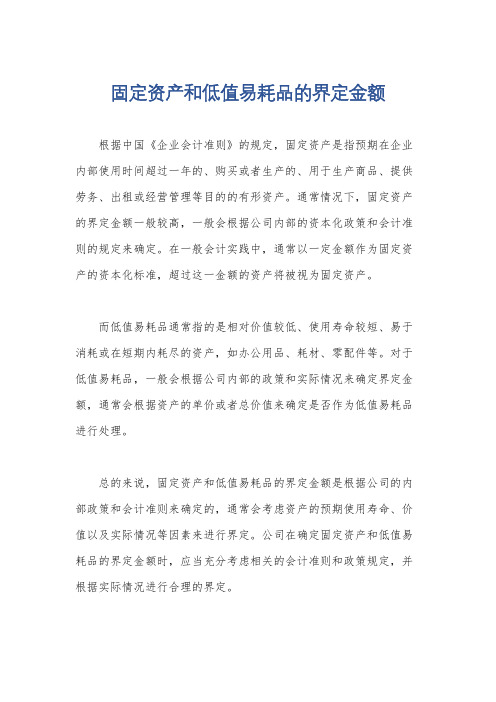 固定资产和低值易耗品的界定金额

根据中国《企业会计准则》的规定，固定资产是指预期在企业内部使用时间超过一年的、购买或者生产的、用于生产商品、提供劳务、出租或经营管理等目的的有形资产。通常情况下，固定资产的界定金额一般较高，一般会根据公司内部的资本化政策和会计准则的规定来确定。在一般会计实践中，通常以一定金额作为固定资产的资本化标准，超过这一金额的资产将被视为固定资产。

而低值易耗品通常指的是相对价值较低、使用寿命较短、易于消耗或在短期内耗尽的资产，如办公用品、耗材、零配件等。对于低值易耗品，一般会根据公司内部的政策和实际情况来确定界定金额，通常会根据资产的单价或者总价值来确定是否作为低值易耗品进行处理。

总的来说，固定资产和低值易耗品的界定金额是根据公司的内部政策和会计准则来确定的，通常会考虑资产的预期使用寿命、价值以及实际情况等因素来进行界定。公司在确定固定资产和低值易耗品的界定金额时，应当充分考虑相关的会计准则和政策规定，并根据实际情况进行合理的界定。